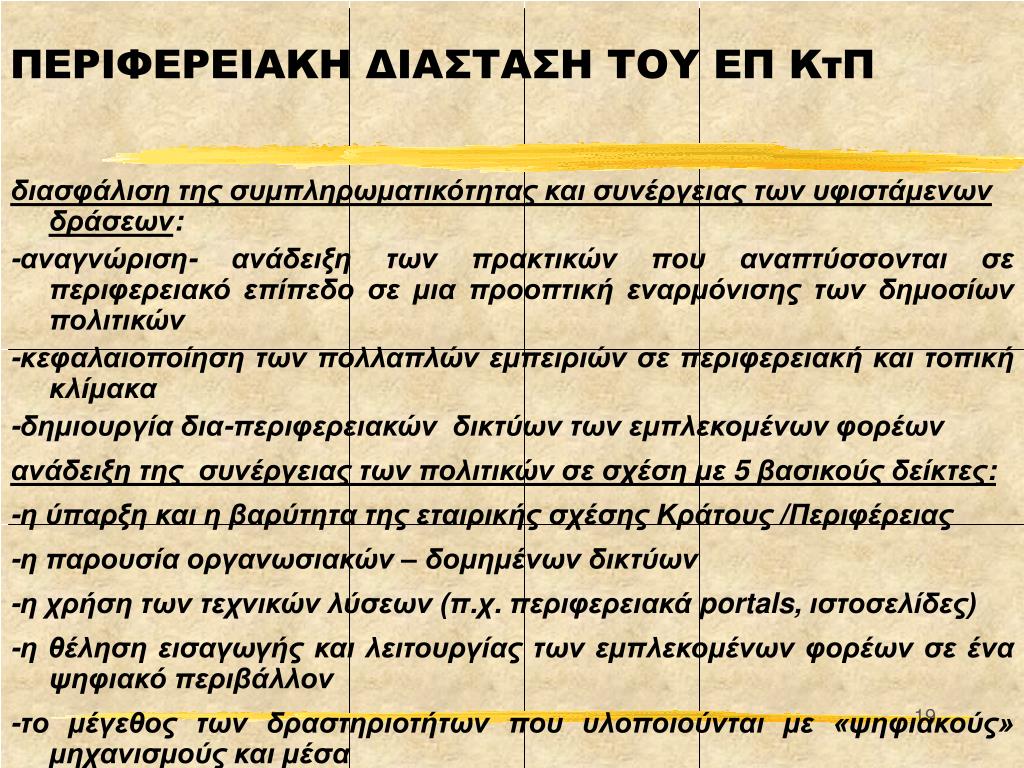 ΠΕΡΙΦΕΡΕΙΑΚΗ ΔΙΑΣΤΑΣΗ ΤΟΥ ΕΠ ΚτΠ

διασφάλιση της συμπληρωματικότητας και συνέργειας των υφιστάμενων δράσεων:

-αναγνώριση- ανάδειξη των πρακτικών που αναπτύσσονται σε περιφερειακό επίπεδο σε μια προοπτική εναρμόνισης των δημοσίων πολιτικών

-κεφαλαιοποίηση των πολλαπλών εμπειριών σε περιφερειακή και τοπική κλίμακα

-δημιουργία δια-περιφερειακών δικτύων των εμπλεκομένων φορέων

ανάδειξη της συνέργειας των πολιτικών σε σχέση με 5 βασικούς δείκτες:

-η ύπαρξη και η βαρύτητα της εταιρικής σχέσης Κράτους /Περιφέρειας

-η παρουσία οργανωσιακών – δομημένων δικτύων

-η χρήση των τεχνικών λύσεων (π.χ. περιφερειακά portals, ιστοσελίδες)

-η θέληση εισαγωγής και λειτουργίας των εμπλεκομένων φορέων σε ένα ψηφιακό περιβάλλον

-το μέγεθος των δραστηριοτήτων που υλοποιούνται με «ψηφιακούς» μηχανισμούς και μέσα

19